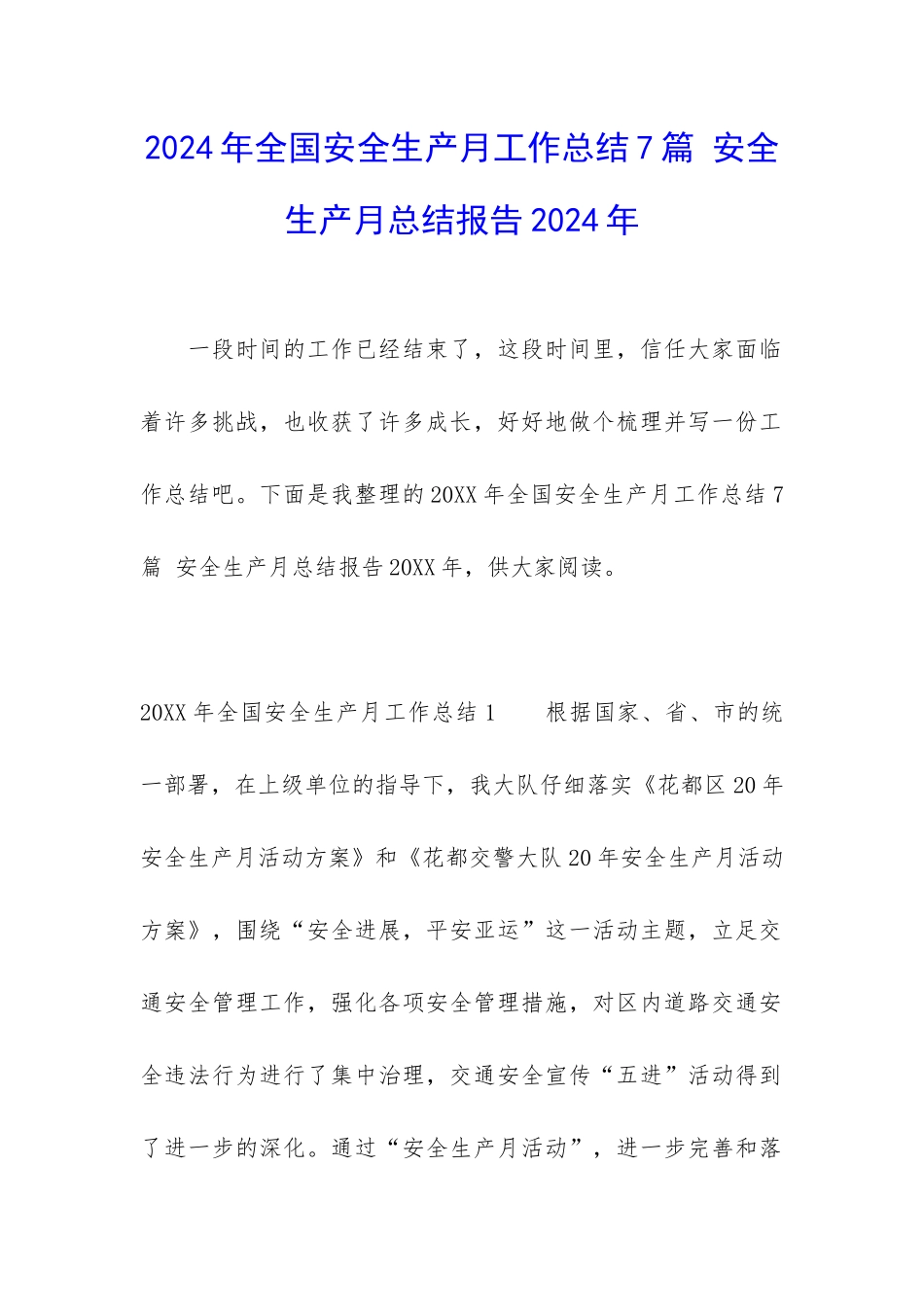 2024年全国安全生产月工作总结7篇 安全生产月总结报告2024年

一段时间的工作已经结束了，这段时间里，信任大家面临着许多挑战，也收获了许多成长，好好地做个梳理并写一份工作总结吧。下面是我整理的20XX年全国安全生产月工作总结7篇 安全生产月总结报告20XX年，供大家阅读。

20XX年全国安全生产月工作总结1　　根据国家、省、市的统一部署，在上级单位的指导下，我大队仔细落实《花都区20年安全生产月活动方案》和《花都交警大队20年安全生产月活动方案》，围绕“安全进展，平安亚运”这一活动主题，立足交通安全管理工作，强化各项安全管理措施，对区内道路交通安全违法行为进行了集中治理，交通安全宣传“五进”活动得到了进一步的深化。通过“安全生产月活动”，进一步完善和落